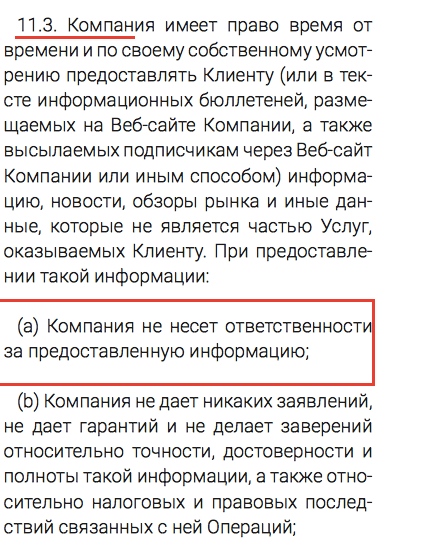 11.3. Компания имеет право время от времени и по своему собственному усмотрению предоставлять Клиенту (или в тексте информационных бюллетеней, размещаемых на Веб-сайте Компании, а также высылаемых подписчикам через Веб-сайт Компании или иным способом) информацию, новости, обзоры рынка и иные данные, которые не является частью Услуг, оказываемых Клиенту. При предоставлении такой информации:

(a) Компания не несет ответственности за предоставленную информацию;

(b) Компания не дает никаких заявлений, не дает гарантий и не делает заверений относительно точности, достоверности и полноты такой информации, а также относительно налоговых и правовых последствий связанных с ней Операций;